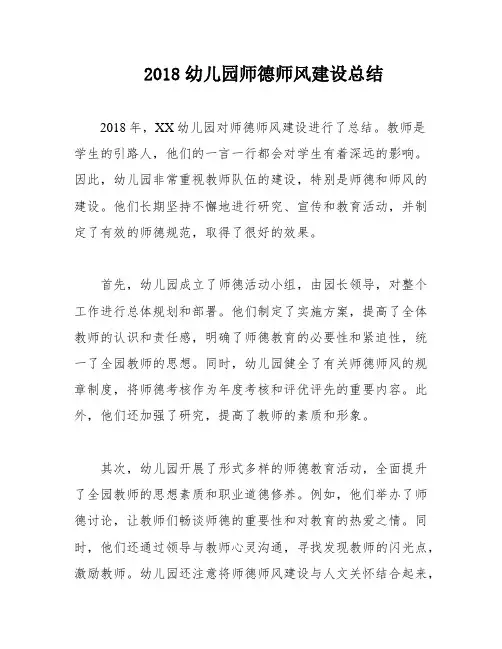 2018 幼儿园师德师风建设总结

2018 年，XX 幼儿园对师德师风建设进行了总结。教师是学生的引路人，他们的一言一行都会对学生有着深远的影响。因此，幼儿园非常重视教师队伍的建设，特别是师德和师风的建设。他们长期坚持不懈地进行研究、宣传和教育活动，并制定了有效的师德规范，取得了很好的效果。

首先，幼儿园成立了师德活动小组，由园长领导，对整个工作进行总体规划和部署。他们制定了实施方案，提高了全体教师的认识和责任感，明确了师德教育的必要性和紧迫性，统一了全园教师的思想。同时，幼儿园健全了有关师德师风的规章制度，将师德考核作为年度考核和评优评先的重要内容。此外，他们还加强了研究，提高了教师的素质和形象。

其次，幼儿园开展了形式多样的师德教育活动，全面提升了全园教师的思想素质和职业道德修养。例如，他们举办了师德讨论，让教师们畅谈师德的重要性和对教育的热爱之情。同时，他们还通过领导与教师心灵沟通，寻找发现教师的闪光点，激励教师。幼儿园还注意将师德师风建设与人文关怀结合起来，